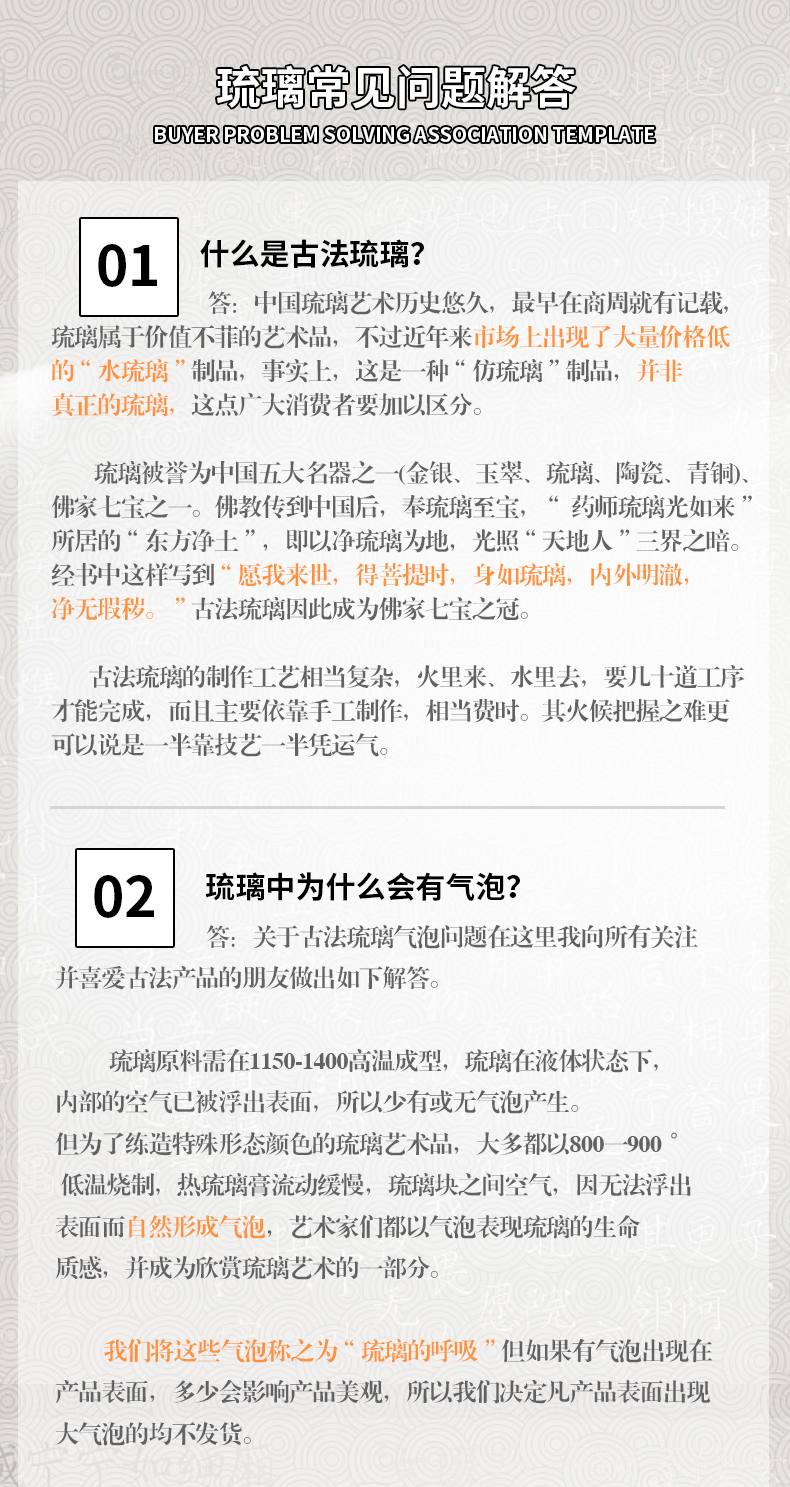 琉璃常见问题解答

BUYER PROBLEM SOLVING ASSOCIATION TEMPLATE

01

什么是古法琉璃?

答:中国琉璃艺术历史悠久,最早在商周就有记载,琉璃属于价值不菲的艺术品,不过近年来市场上出现了大量价格低的“水琉璃”制品,事实上,这是一种“仿琉璃”制品,并非真正的琉璃,这点广大消费者要加以区分。

琉璃被誉为中国五大名器之一(金银、玉翠、琉璃、陶瓷、青铜)、佛家七宝之一。佛教传到中国后,奉琉璃至宝,“药师琉璃光如来”所居的“东方净土”,即以净琉璃为地,光照“天地人”三界之暗。经书中这样写到“愿我来世,得菩提时,身如琉璃,内外明澈,净无瑕秽。”古法琉璃因此成为佛家七宝之冠。

古法琉璃的制作工艺相当复杂,火里来、水里去,要几十道工序才能完成,而且主要依靠手工制作,相当费时。其火候把握之难更可以说是一半靠技艺一半凭运气。

02

琉璃中为什么会有气泡?

答:关于古法琉璃气泡问题在这里我向所有关注并喜爱古法产品的朋友做出如下解答。

琉璃原料需在1150-1400高温成型,琉璃在液体状态下,内部的空气已被浮出表面,所以少有或无气泡产生。但为了练造特殊形态颜色的琉璃艺术品,大多都以800—900°低温烧制,热琉璃膏流动缓慢,琉璃块之间空气,因无法浮出表面而自然形成气泡,艺术家们都以气泡表现琉璃的生命质感,并成为欣赏琉璃艺术的一部分。

我们将这些气泡称之为“琉璃的呼吸”但如果有气泡出现在产品表面,多少会影响产品美观,所以我们决定凡产品表面出现大气泡的均不发货。